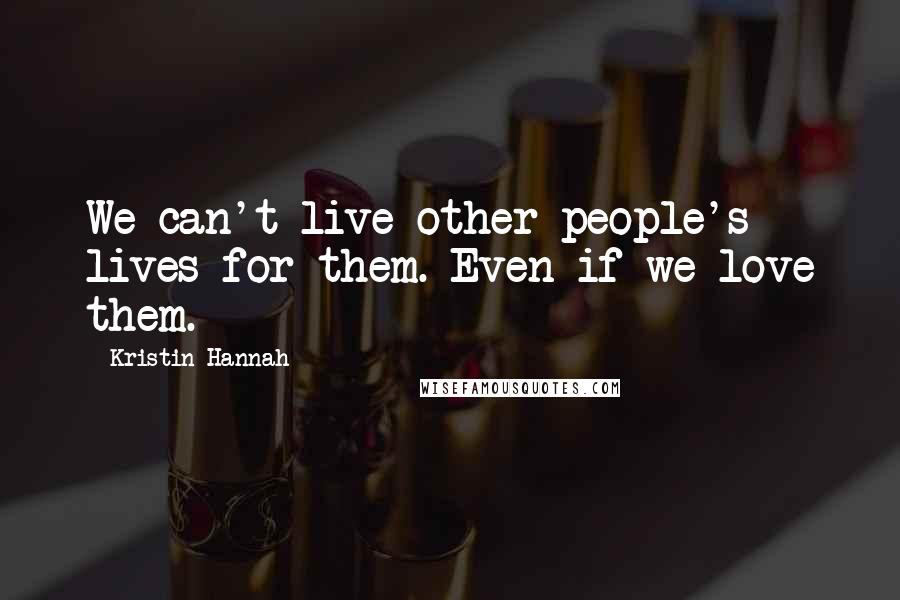 We can't live other people's lives for them. Even if we love them.

Kristin Hannah

WISEFAMOUSQUOTES.COM